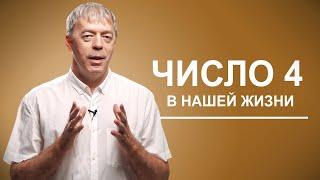 ЧИСЛО 4
В НАШЕЙ ЖИЗНИ